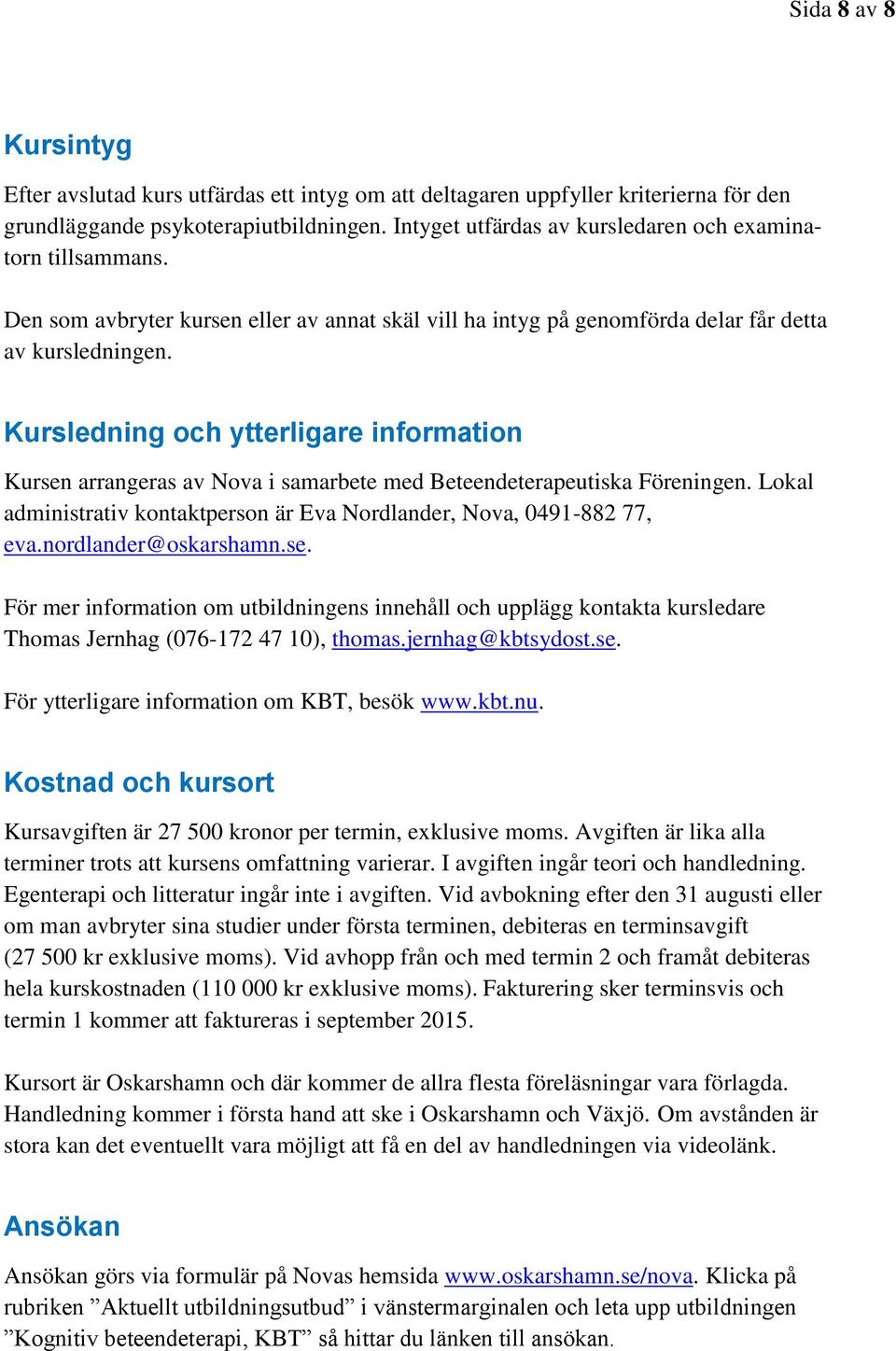 Sida 8 av 8

Kursintyg

Efter avslutad kurs utfärdas ett intyg om att deltagaren uppfyller kriterierna för den grundläggande psykoterapiutbildningen. Intyget utfärdas av kursledaren och examinatorn tillsammans.

Den som avbryter kursen eller av annat skäl vill ha intyg på genomförda delar får detta av kursledningen.

Kursledning och ytterligare information

Kursen arrangeras av Nova i samarbete med Beteendeterapeutiska Föreningen. Lokal administrativ kontaktperson är Eva Nordlander, Nova, 0491-882 77, eva.nordlander@oskarshamn.se.

För mer information om utbildningens innehåll och upplägg kontakta kursledare Thomas Jernhag (076-172 47 10), thomas.jernhag@kbtsydost.se.

För ytterligare information om KBT, besök www.kbt.nu.

Kostnad och kursort

Kursavgiften är 27 500 kronor per termin, exklusive moms. Avgiften är lika alla terminer trots att kursens omfattning varierar. I avgiften ingår teori och handledning. Egenterapi och litteratur ingår inte i avgiften. Vid avbokning efter den 31 augusti eller om man avbryter sina studier under första terminen, debiteras en terminsavgift (27 500 kr exklusive moms). Vid avhopp från och med termin 2 och framåt debiteras hela kurskostnaden (110 000 kr exklusive moms). Fakturering sker terminsvis och termin 1 kommer att faktureras i september 2015.

Kursort är Oskarshamn och där kommer de allra flesta föreläsningar vara förlagda. Handledning kommer i första hand att ske i Oskarshamn och Växjö. Om avstånden är stora kan det eventuellt vara möjligt att få en del av handledningen via videolänk.

Ansökan

Ansökan görs via formulär på Novas hemsida www.oskarshamn.se/nova. Klicka på rubriken ”Aktuellt utbildningsutbud” i vänstermarginalen och leta upp utbildningen ”Kognitiv beteendeterapi, KBT” så hittar du länken till ansökan.